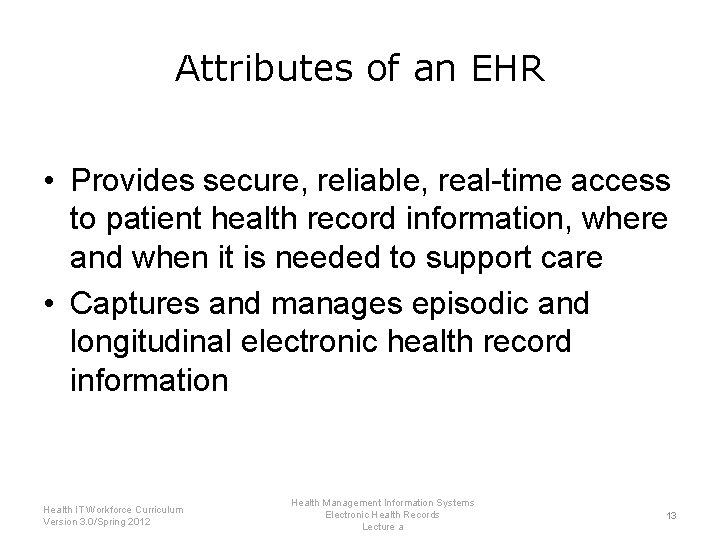 Attributes of an EHR

• Provides secure, reliable, real-time access to patient health record information, where and when it is needed to support care
• Captures and manages episodic and longitudinal electronic health record information

Health IT Workforce Curriculum
Version 3.0/Spring 2012

Health Management Information Systems
Electronic Health Records
Lecture a

13